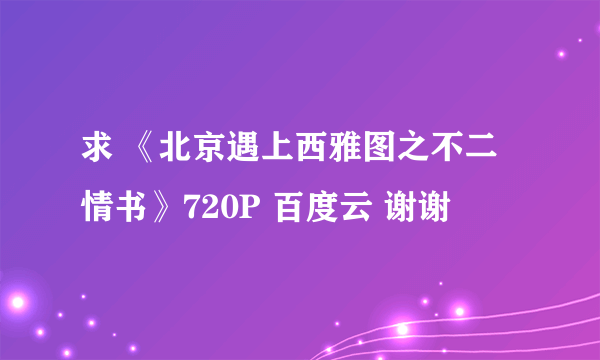 求 《北京遇上西雅图之不二情书》720P 百度云 谢谢